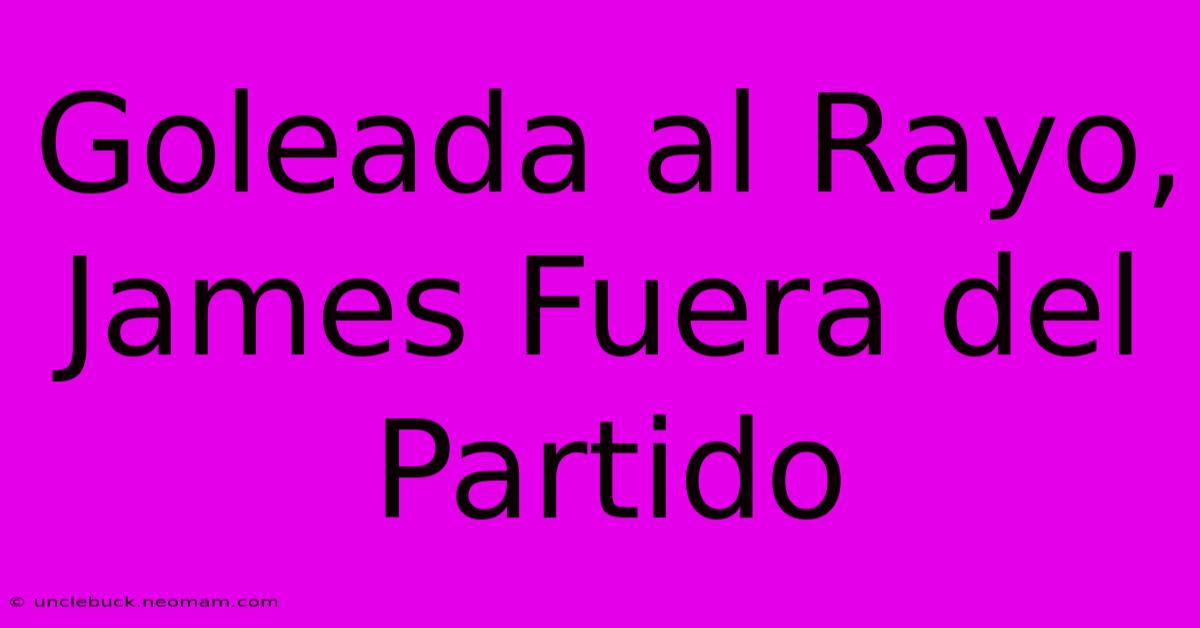 Goleada al Rayo, James Fuera del Partido

© unclebuck.neomam.com